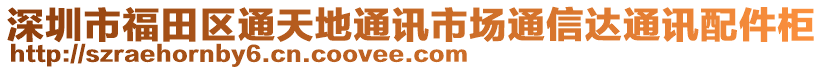 深圳市福田区通天地通讯市场通信达通讯配件柜
http://szraehornby6.cn.coovee.com